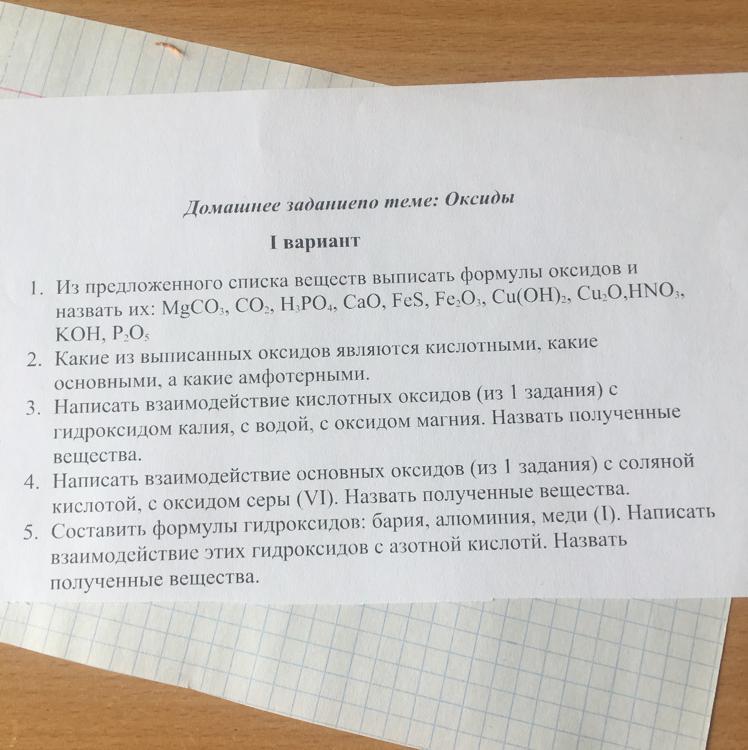 Домашнее заданиепо теме: Оксиды

I вариант

1. Из предложенного списка веществ выписать формулы оксидов и назвать их: $MgCO_3$, $CO_2$, $H_3PO_4$, $CaO$, $FeS$, $Fe_2O_3$, $Cu(OH)_2$, $Cu_2O$,$HNO_3$, $KOH$, $P_2O_5$
2. Какие из выписанных оксидов являются кислотными, какие основными, а какие амфотерными.
3. Написать взаимодействие кислотных оксидов (из 1 задания) с гидроксидом калия, с водой, с оксидом магния. Назвать полученные вещества.
4. Написать взаимодействие основных оксидов (из 1 задания) с соляной кислотой, с оксидом серы (VI). Назвать полученные вещества.
5. Составить формулы гидроксидов: бария, алюминия, меди (I). Написать взаимодействие этих гидроксидов с азотной кислотй. Назвать полученные вещества.